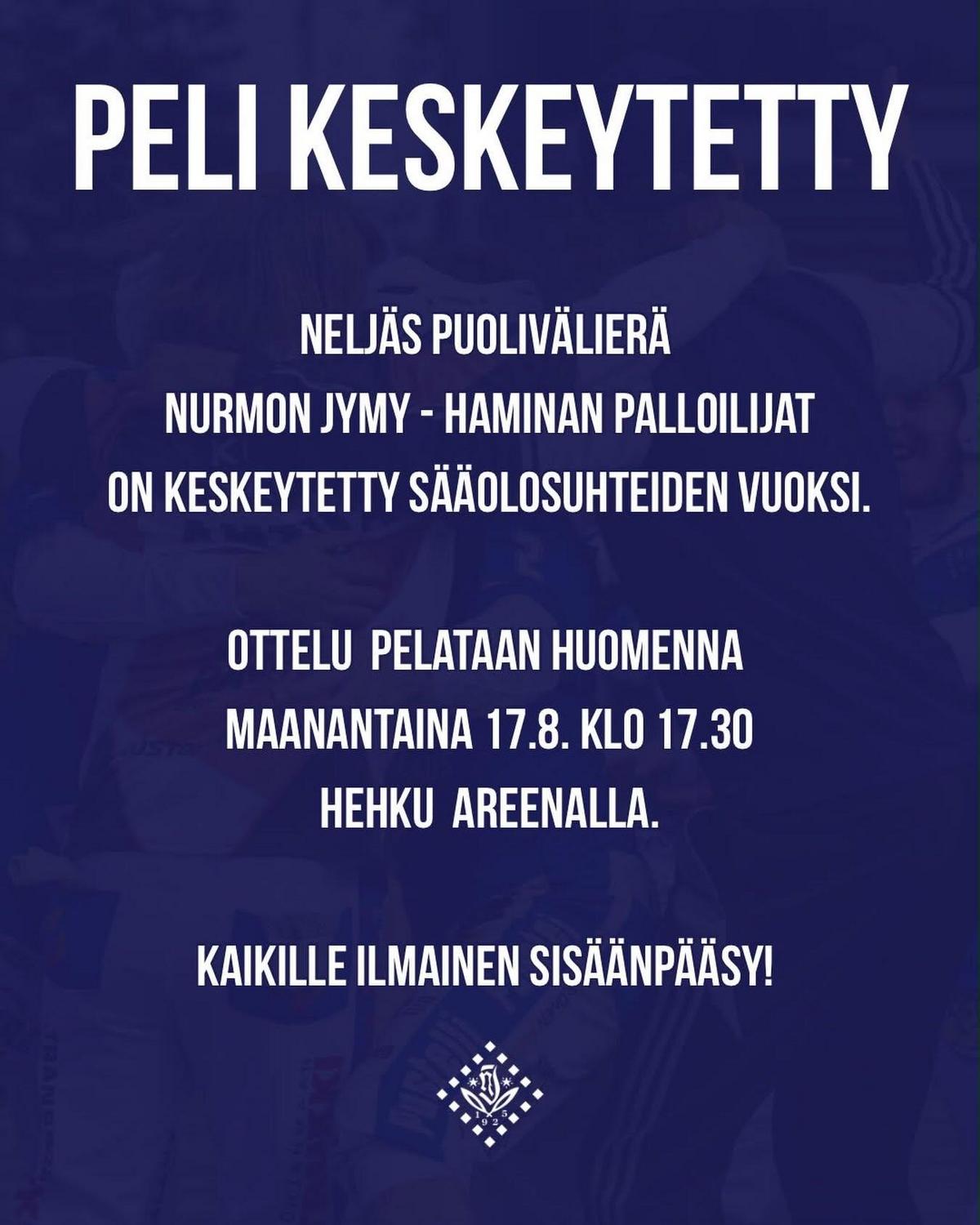 PELI KESKEYTETTY

NELJÄS PUOLIVÄLIERÄ
NURMON JYMY - HAMINAN PALLOILIJAT
ON KESKEYTETTY SÄÄOLOSUHTEIDEN VUOKSI.

OTTELU PELATAAN HUOMENNA
MAANANTAINA 17.8. KLO 17.30
HEHKU AREENALLA.

KAIKILLE ILMAINEN SISÄÄNPÄÄSY!